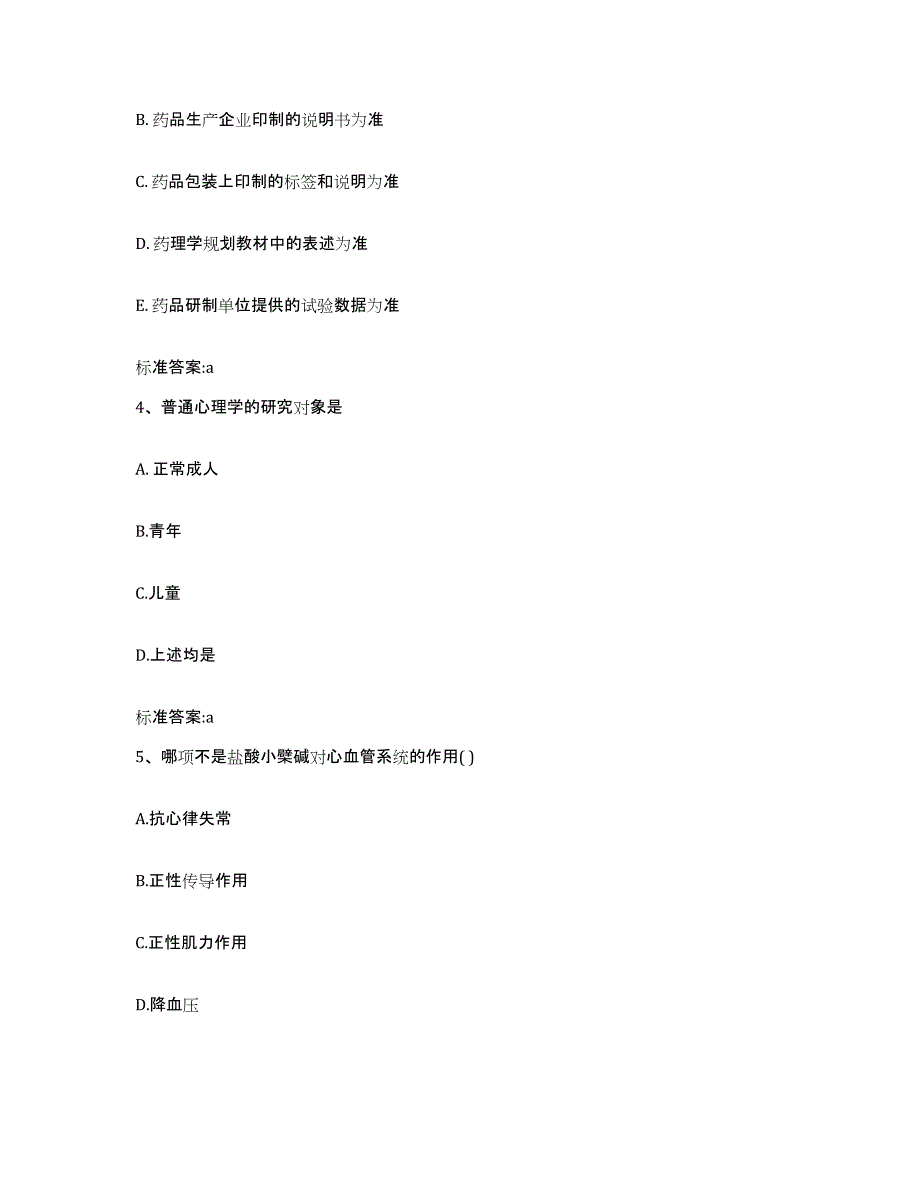 B. 药品生产企业印制的说明书为准

C. 药品包装上印制的标签和说明为准

D. 药理学规划教材中的表述为准

E. 药品研制单位提供的试验数据为准

标准答案:a

4、普通心理学的研究对象是

A. 正常成人

B.青年

C.儿童

D.上述均是

标准答案:a

5、哪项不是盐酸小檗碱对心血管系统的作用( )

A.抗心律失常

B.正性传导作用

C.正性肌力作用

D.降血压